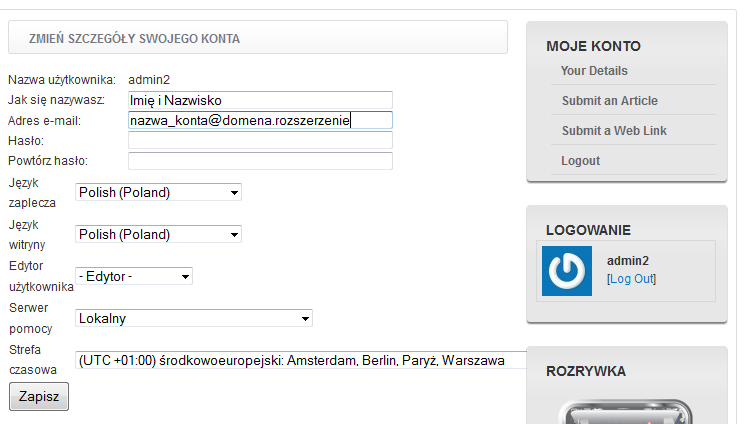 ZMIEŃ SZCZEGÓŁY SWOJEGO KONTA

Nazwa użytkownika: admin2
Jak się nazywasz: Imię i Nazwisko
Adres e-mail: nazwa_konta@domena.rozszerzenie
Hasło:
Powtórz hasło:
Język zaplecza Polish (Poland)
Język witryny Polish (Poland)
Edytor użytkownika - Edytor -
Serwer pomocy Lokalny
Strefa czasowa (UTC +01:00) środkowoeuropejski: Amsterdam, Berlin, Paryż, Warszawa
Zapisz

MOJE KONTO
Your Details
Submit an Article
Submit a Web Link
Logout

LOGOWANIE
admin2
[Log Out]

ROZRYWKA